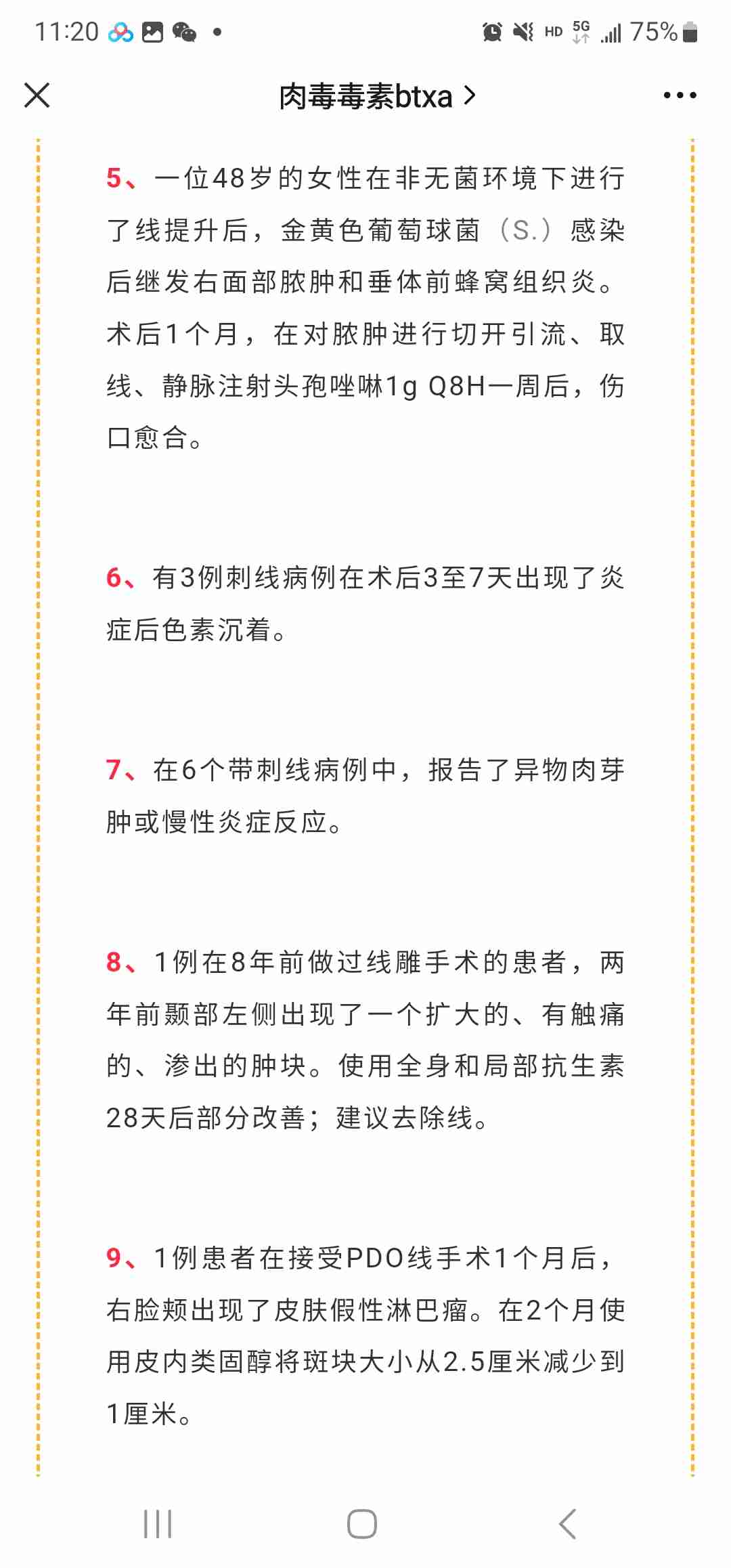 11:20 HD 5G 75%

肉毒毒素btxa >

5、一位48岁的女性在非无菌环境下进行了线提升后，金黄色葡萄球菌（S.）感染后继发右面部脓肿和垂体前蜂窝组织炎。术后1个月，在对脓肿进行切开引流、取线、静脉注射头孢唑啉1g Q8H一周后，伤口愈合。

6、有3例刺线病例在术后3至7天出现了炎症后色素沉着。

7、在6个带刺线病例中，报告了异物肉芽肿或慢性炎症反应。

8、1例在8年前做过线雕手术的患者，两年前颞部左侧出现了一个扩大的、有触痛的、渗出的肿块。使用全身和局部抗生素28天后部分改善；建议去除线。

9、1例患者在接受PDO线手术1个月后，右脸颊出现了皮肤假性淋巴瘤。在2个月使用皮内类固醇将斑块大小从2.5厘米减少到1厘米。